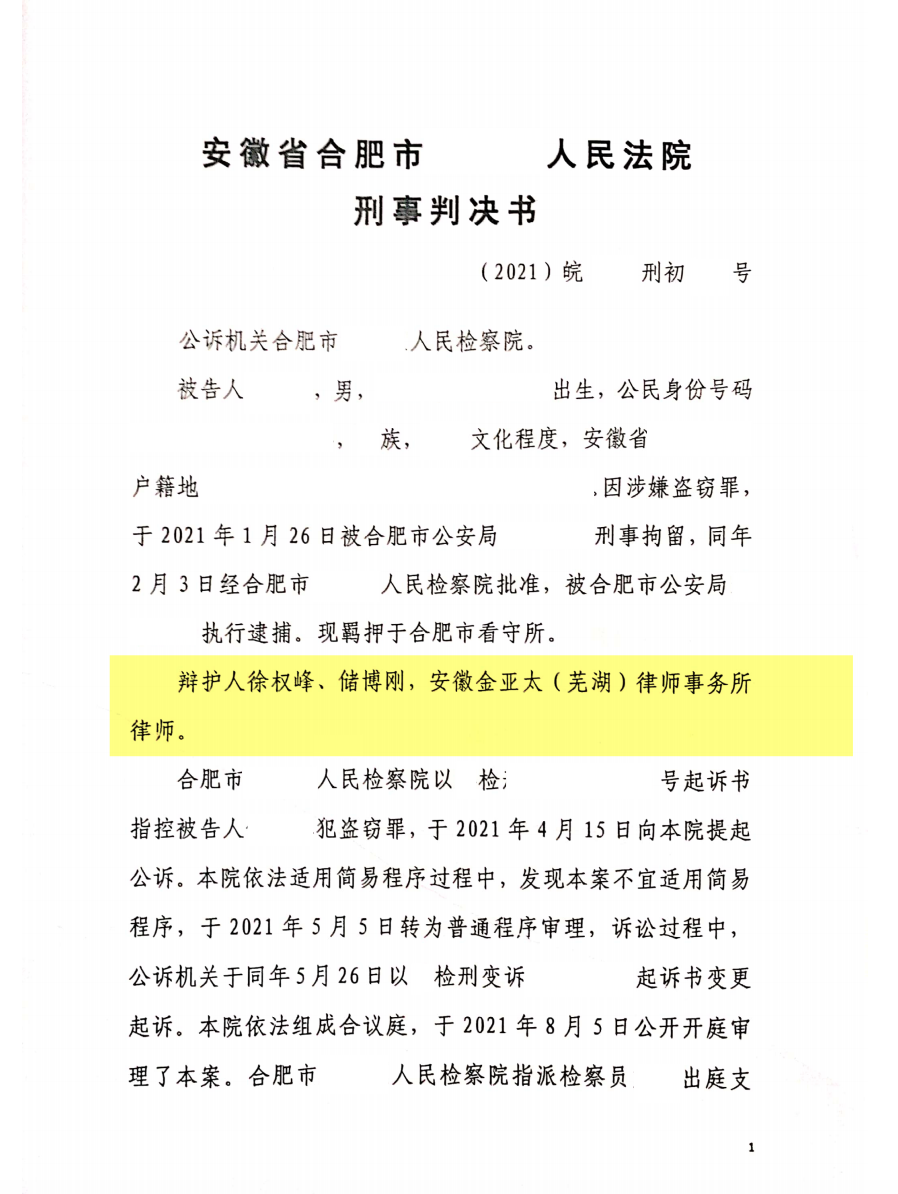 安徽省合肥市　　　人民法院
刑事判决书

（2021）皖　　刑初　　号

公诉机关合肥市　　　人民检察院。

被告人　　，男，　　　　　　出生，公民身份号码　　　　　，　族，　　文化程度，安徽省　　　户籍地　　　　　　　　　　，因涉嫌盗窃罪，于 2021 年 1 月 26 日被合肥市公安局　　　刑事拘留，同年 2 月 3 日经合肥市　　　人民检察院批准，被合肥市公安局　　　执行逮捕。现羁押于合肥市看守所。

辩护人徐权峰、储博刚，安徽金亚太（芜湖）律师事务所律师。

合肥市　　　人民检察院以　检　　　　　　号起诉书指控被告人　　犯盗窃罪，于 2021 年 4 月 15 日向本院提起公诉。本院依法适用简易程序过程中，发现本案不宜适用简易程序，于 2021 年 5 月 5 日转为普通程序审理，诉讼过程中，公诉机关于同年 5 月 26 日以　检刑变诉　　　　起诉书变更起诉。本院依法组成合议庭，于 2021 年 8 月 5 日公开开庭审理了本案。合肥市　　　人民检察院指派检察员　　出庭支

1